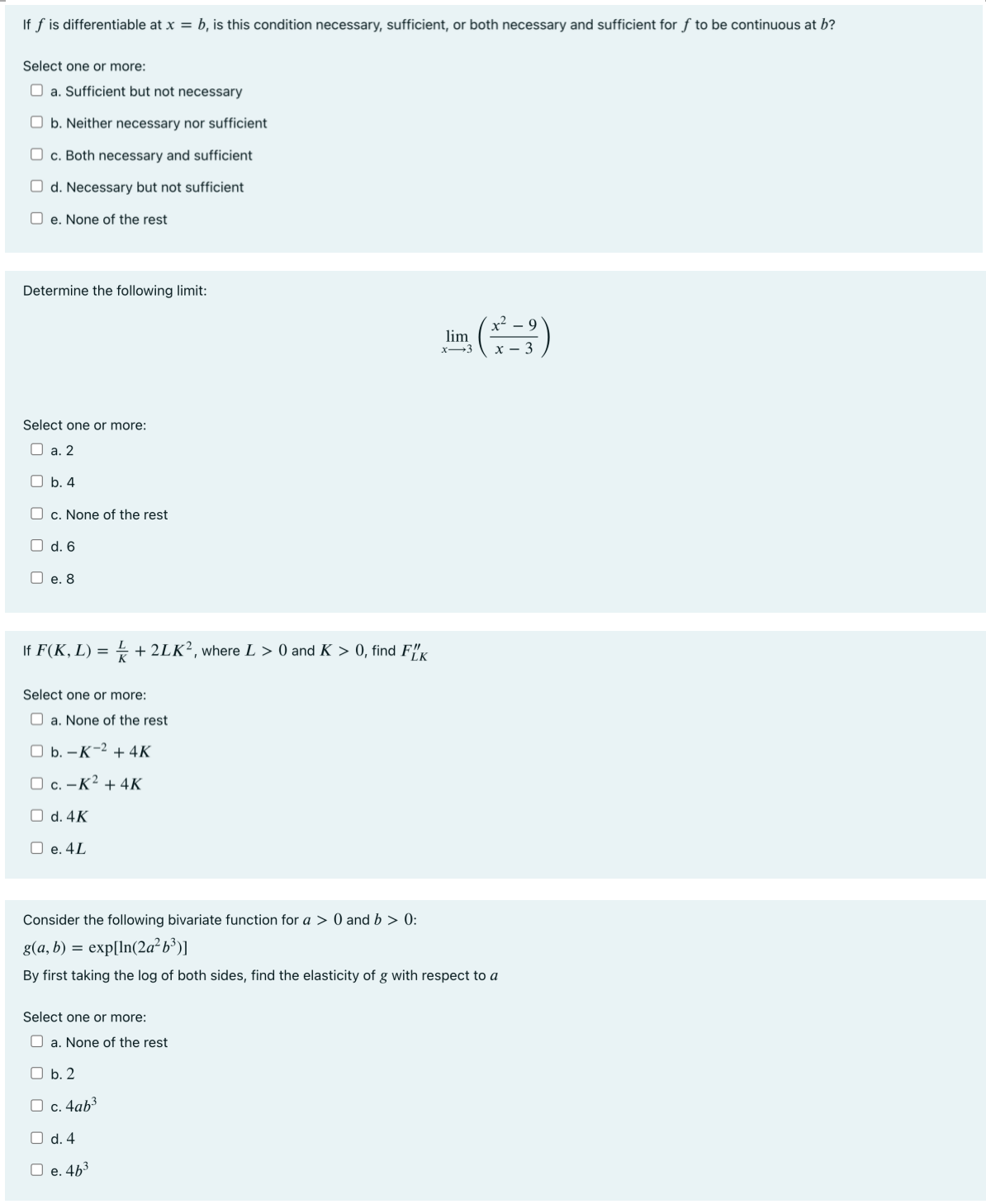 If $f$ is differentiable at $x = b$, is this condition necessary, sufficient, or both necessary and sufficient for $f$ to be continuous at $b$?

Select one or more:

a. Sufficient but not necessary

b. Neither necessary nor sufficient

c. Both necessary and sufficient

d. Necessary but not sufficient

e. None of the rest

Determine the following limit:

$\lim_{x \to 3} \left( \frac{x^2 - 9}{x - 3} \right)$

Select one or more:

a. 2

b. 4

c. None of the rest

d. 6

e. 8

If $F(K, L) = \frac{L}{K} + 2LK^2$, where $L > 0$ and $K > 0$, find $F''_{LK}$

Select one or more:

a. None of the rest

b. $-K^{-2} + 4K$

c. $-K^2 + 4K$

d. $4K$

e. $4L$

Consider the following bivariate function for $a > 0$ and $b > 0$:

$g(a, b) = \exp[\ln(2a^2b^3)]$

By first taking the log of both sides, find the elasticity of $g$ with respect to $a$

Select one or more:

a. None of the rest

b. 2

c. $4ab^3$

d. 4

e. $4b^3$